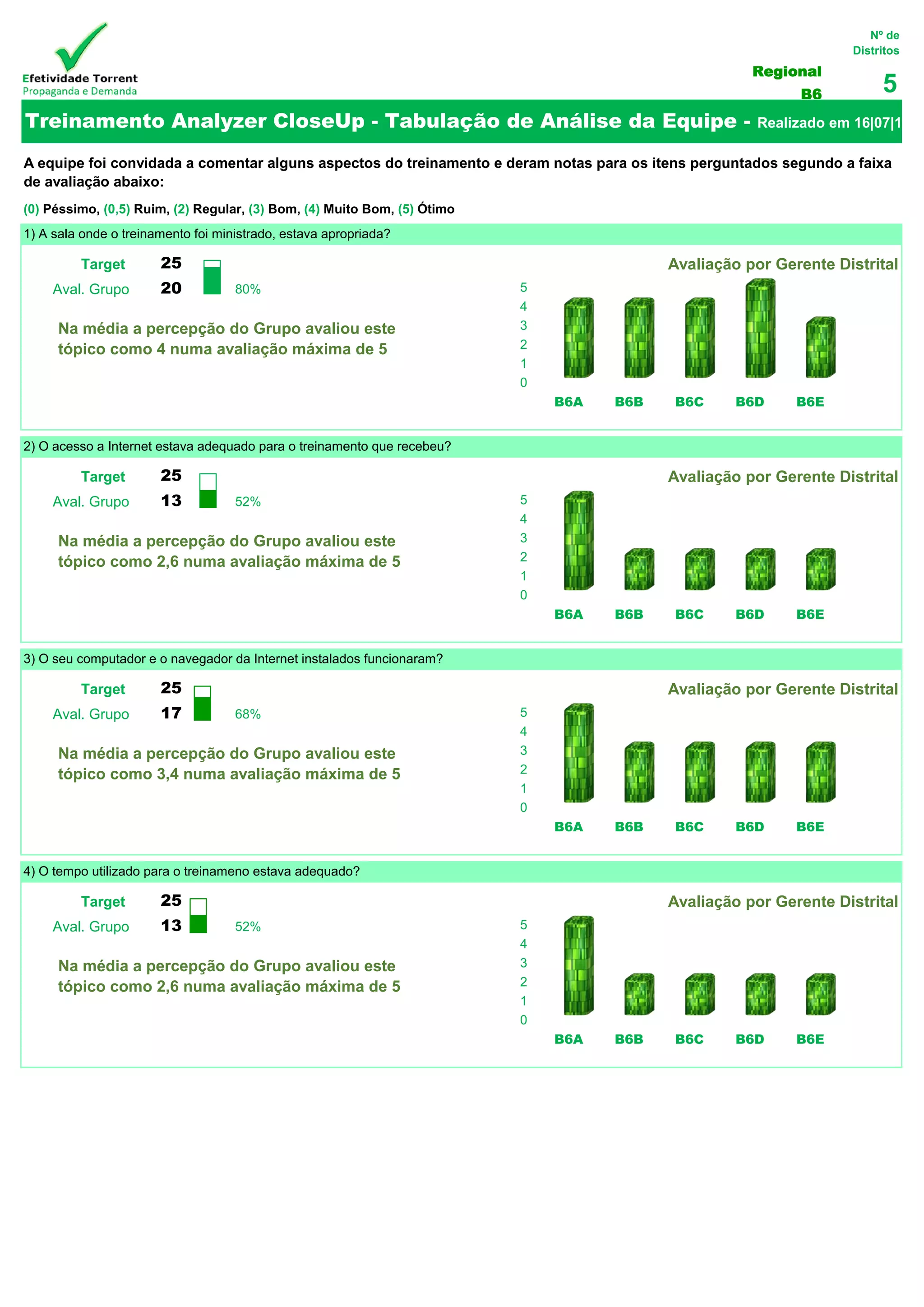 Efetividade Torrent
Propaganda e Demanda

Nº de Distritos

Regional B6

5

Treinamento Analyzer CloseUp - Tabulação de Análise da Equipe - Realizado em 16|07|1

A equipe foi convidada a comentar alguns aspectos do treinamento e deram notas para os itens perguntados segundo a faixa de avaliação abaixo:

(0) Péssimo, (0,5) Ruim, (2) Regular, (3) Bom, (4) Muito Bom, (5) Ótimo

1) A sala onde o treinamento foi ministrado, estava apropriada?

Target 25
Aval. Grupo 20 80%

Na média a percepção do Grupo avaliou este tópico como 4 numa avaliação máxima de 5

Avaliação por Gerente Distrital

5
4
3
2
1
0

B6A B6B B6C B6D B6E

2) O acesso a Internet estava adequado para o treinamento que recebeu?

Target 25
Aval. Grupo 13 52%

Na média a percepção do Grupo avaliou este tópico como 2,6 numa avaliação máxima de 5

Avaliação por Gerente Distrital

5
4
3
2
1
0

B6A B6B B6C B6D B6E

3) O seu computador e o navegador da Internet instalados funcionaram?

Target 25
Aval. Grupo 17 68%

Na média a percepção do Grupo avaliou este tópico como 3,4 numa avaliação máxima de 5

Avaliação por Gerente Distrital

5
4
3
2
1
0

B6A B6B B6C B6D B6E

4) O tempo utilizado para o treinameno estava adequado?

Target 25
Aval. Grupo 13 52%

Na média a percepção do Grupo avaliou este tópico como 2,6 numa avaliação máxima de 5

Avaliação por Gerente Distrital

5
4
3
2
1
0

B6A B6B B6C B6D B6E